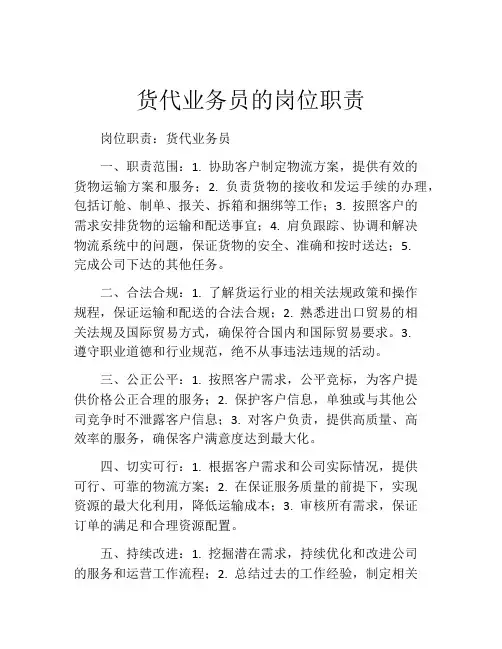 货代业务员的岗位职责

岗位职责：货代业务员

一、职责范围：1. 协助客户制定物流方案，提供有效的货物运输方案和服务；2. 负责货物的接收和发运手续的办理，包括订舱、制单、报关、拆箱和捆绑等工作；3. 按照客户的需求安排货物的运输和配送事宜；4. 肩负跟踪、协调和解决物流系统中的问题，保证货物的安全、准确和按时送达；5. 完成公司下达的其他任务。

二、合法合规：1. 了解货运行业的相关法规政策和操作规程，保证运输和配送的合法合规；2. 熟悉进出口贸易的相关法规及国际贸易方式，确保符合国内和国际贸易要求。3. 遵守职业道德和行业规范，绝不从事违法违规的活动。

三、公正公平：1. 按照客户需求，公平竞标，为客户提供价格公正合理的服务；2. 保护客户信息，单独或与其他公司竞争时不泄露客户信息；3. 对客户负责，提供高质量、高效率的服务，确保客户满意度达到最大化。

四、切实可行：1. 根据客户需求和公司实际情况，提供可行、可靠的物流方案；2. 在保证服务质量的前提下，实现资源的最大化利用，降低运输成本；3. 审核所有需求，保证订单的满足和合理资源配置。

五、持续改进：1. 挖掘潜在需求，持续优化和改进公司的服务和运营工作流程；2. 总结过去的工作经验，制定相关